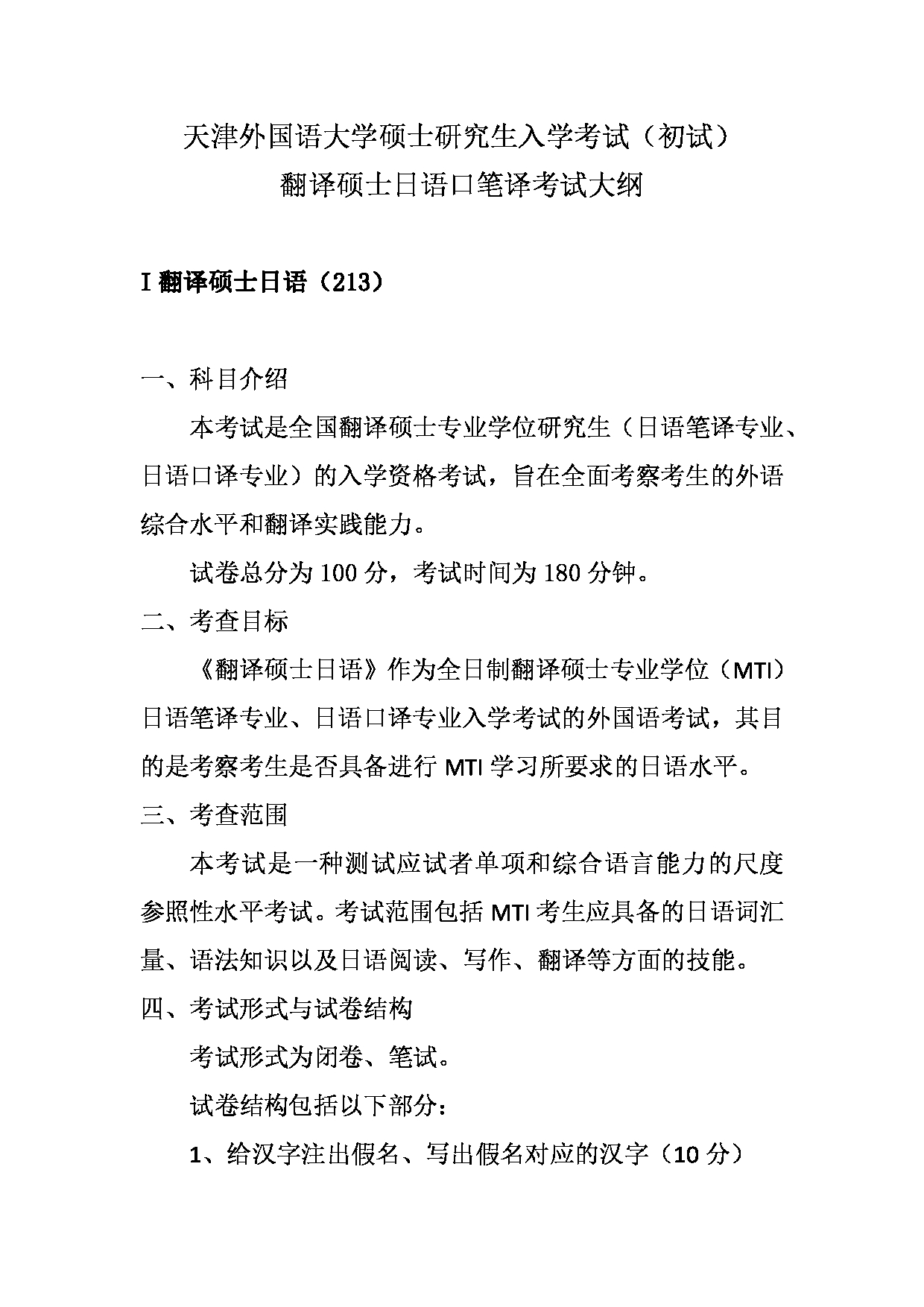 天津外国语大学硕士研究生入学考试（初试）
翻译硕士日语口笔译考试大纲

I 翻译硕士日语（213）

一、科目介绍

本考试是全国翻译硕士专业学位研究生（日语笔译专业、日语口译专业）的入学资格考试，旨在全面考察考生的外语综合水平和翻译实践能力。

试卷总分为 100 分，考试时间为 180 分钟。

二、考查目标

《翻译硕士日语》作为全日制翻译硕士专业学位（MTI）日语笔译专业、日语口译专业入学考试的外国语考试，其目的是考察考生是否具备进行 MTI 学习所要求的日语水平。

三、考查范围

本考试是一种测试应试者单项和综合语言能力的尺度参照性水平考试。考试范围包括 MTI 考生应具备的日语词汇量、语法知识以及日语阅读、写作、翻译等方面的技能。

四、考试形式与试卷结构

考试形式为闭卷、笔试。

试卷结构包括以下部分：

1、给汉字注出假名、写出假名对应的汉字（10 分）